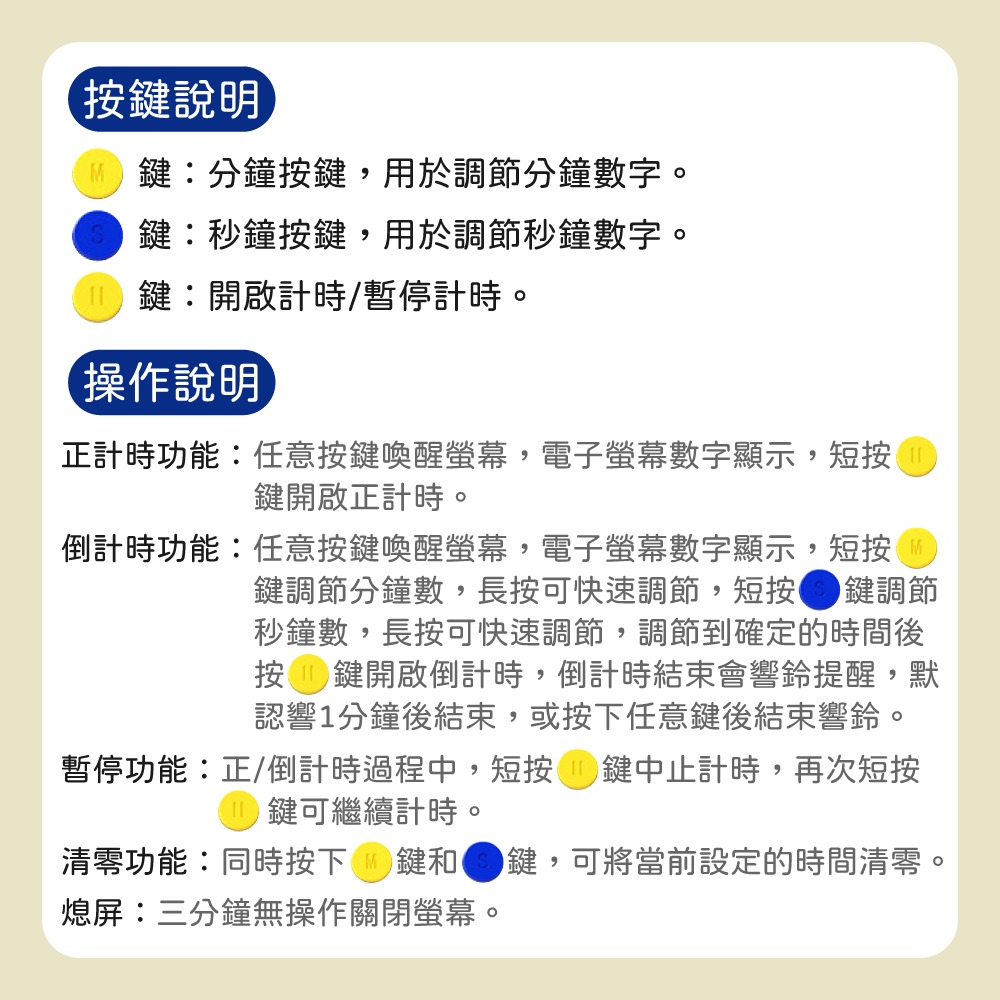 按鍵說明

M 鍵：分鐘按鍵，用於調節分鐘數字。

S 鍵：秒鐘按鍵，用於調節秒鐘數字。

II 鍵：開啟計時/暫停計時。

操作說明

正計時功能：任意按鍵喚醒螢幕，電子螢幕數字顯示，短按 II 鍵開啟正計時。

倒計時功能：任意按鍵喚醒螢幕，電子螢幕數字顯示，短按 M 鍵調節分鐘數，長按可快速調節，短按 S 鍵調節秒鐘數，長按可快速調節，調節到確定的時間後按 II 鍵開啟倒計時，倒計時結束會響鈴提醒，默認響1分鐘後結束，或按下任意鍵後結束響鈴。

暫停功能：正/倒計時過程中，短按 II 鍵中止計時，再次短按 II 鍵可繼續計時。

清零功能：同時按下 M 鍵和 S 鍵，可將當前設定的時間清零。

熄屏：三分鐘無操作關閉螢幕。